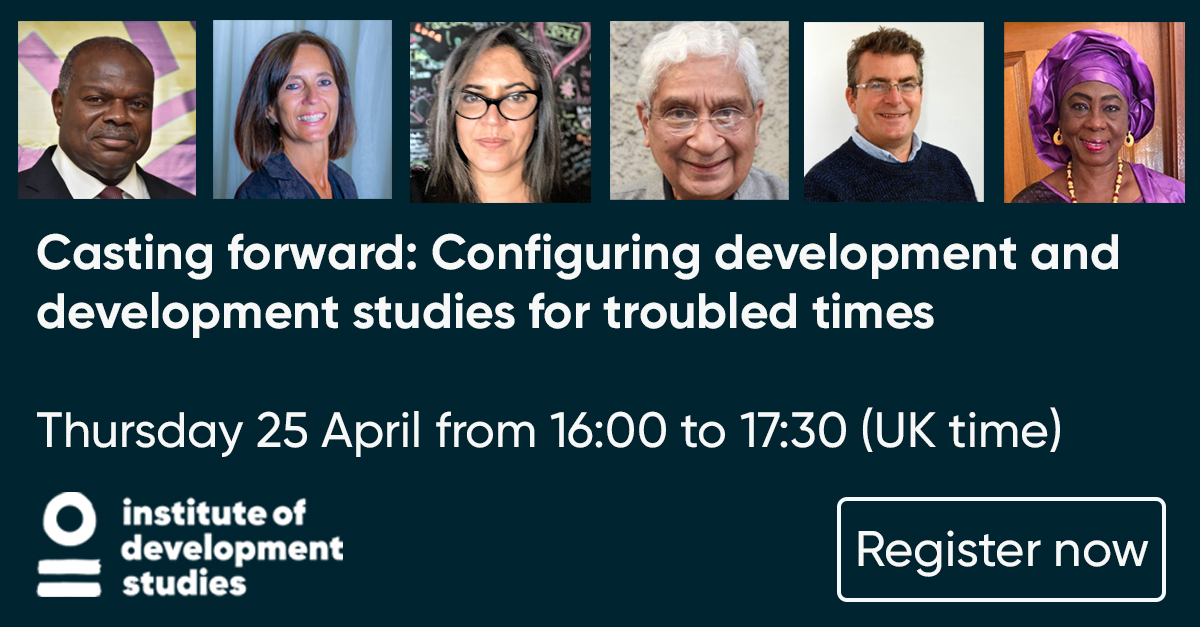 Casting forward: Configuring development and development studies for troubled times

Thursday 25 April from 16:00 to 17:30 (UK time)

institute of development studies

Register now